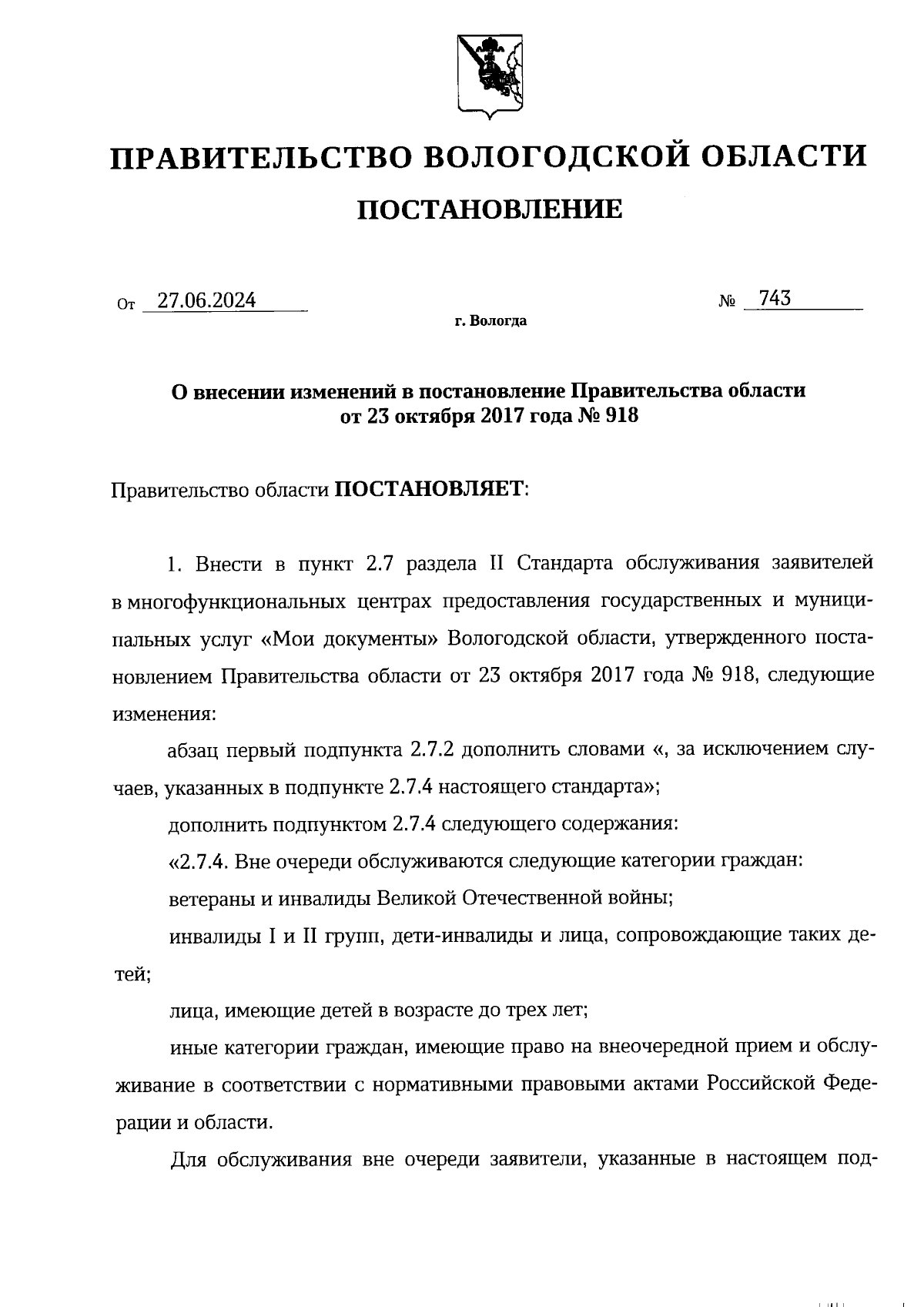 ПРАВИТЕЛЬСТВО ВОЛОГОДСКОЙ ОБЛАСТИ

ПОСТАНОВЛЕНИЕ

От 27.06.2024 № 743

г. Вологда

О внесении изменений в постановление Правительства области от 23 октября 2017 года № 918

Правительство области ПОСТАНОВЛЯЕТ:

1. Внести в пункт 2.7 раздела II Стандарта обслуживания заявителей в многофункциональных центрах предоставления государственных и муниципальных услуг «Мои документы» Вологодской области, утвержденного постановлением Правительства области от 23 октября 2017 года № 918, следующие изменения:

абзац первый подпункта 2.7.2 дополнить словами «, за исключением случаев, указанных в подпункте 2.7.4 настоящего стандарта»;

дополнить подпунктом 2.7.4 следующего содержания:

«2.7.4. Вне очереди обслуживаются следующие категории граждан:

ветераны и инвалиды Великой Отечественной войны;

инвалиды I и II групп, дети-инвалиды и лица, сопровождающие таких детей;

лица, имеющие детей в возрасте до трех лет;

иные категории граждан, имеющие право на внеочередной прием и обслуживание в соответствии с нормативными правовыми актами Российской Федерации и области.

Для обслуживания вне очереди заявители, указанные в настоящем под-